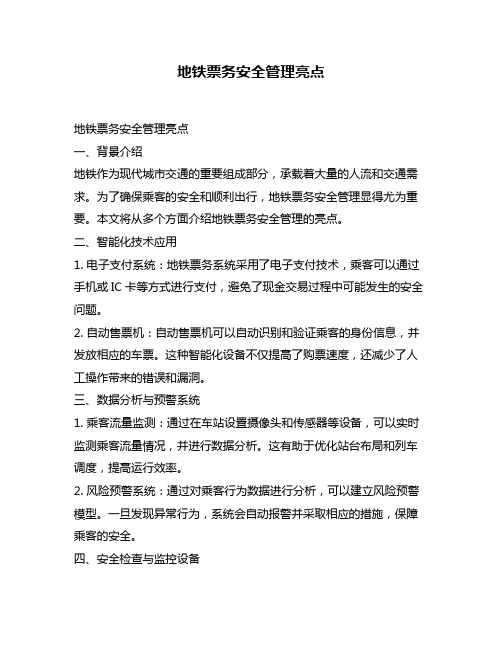 地铁票务安全管理亮点

地铁票务安全管理亮点

一、背景介绍

地铁作为现代城市交通的重要组成部分，承载着大量的人流和交通需求。为了确保乘客的安全和顺利出行，地铁票务安全管理显得尤为重要。本文将从多个方面介绍地铁票务安全管理的亮点。

二、智能化技术应用

1. 电子支付系统：地铁票务系统采用了电子支付技术，乘客可以通过手机或 IC 卡等方式进行支付，避免了现金交易过程中可能发生的安全问题。

2. 自动售票机：自动售票机可以自动识别和验证乘客的身份信息，并发放相应的车票。这种智能化设备不仅提高了购票速度，还减少了人工操作带来的错误和漏洞。

三、数据分析与预警系统

1. 乘客流量监测：通过在车站设置摄像头和传感器等设备，可以实时监测乘客流量情况，并进行数据分析。这有助于优化站台布局和列车调度，提高运行效率。

2. 风险预警系统：通过对乘客行为数据进行分析，可以建立风险预警模型。一旦发现异常行为，系统会自动报警并采取相应的措施，保障乘客的安全。

四、安全检查与监控设备